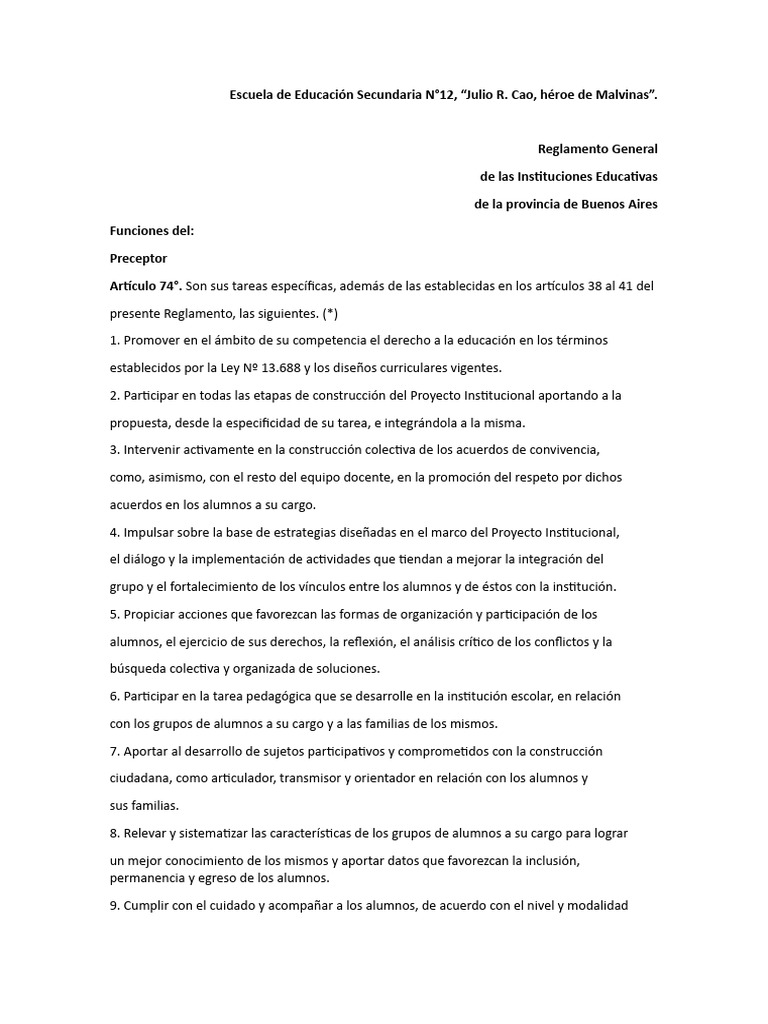 Escuela de Educación Secundaria N°12, “Julio R. Cao, héroe de Malvinas”.

Reglamento General
de las Instituciones Educativas
de la provincia de Buenos Aires

Funciones del:

Preceptor

Artículo 74°. Son sus tareas específicas, además de las establecidas en los artículos 38 al 41 del presente Reglamento, las siguientes. (*)

1. Promover en el ámbito de su competencia el derecho a la educación en los términos establecidos por la Ley Nº 13.688 y los diseños curriculares vigentes.

2. Participar en todas las etapas de construcción del Proyecto Institucional aportando a la propuesta, desde la especificidad de su tarea, e integrándola a la misma.

3. Intervenir activamente en la construcción colectiva de los acuerdos de convivencia, como, asimismo, con el resto del equipo docente, en la promoción del respeto por dichos acuerdos en los alumnos a su cargo.

4. Impulsar sobre la base de estrategias diseñadas en el marco del Proyecto Institucional, el diálogo y la implementación de actividades que tiendan a mejorar la integración del grupo y el fortalecimiento de los vínculos entre los alumnos y de éstos con la institución.

5. Propiciar acciones que favorezcan las formas de organización y participación de los alumnos, el ejercicio de sus derechos, la reflexión, el análisis crítico de los conflictos y la búsqueda colectiva y organizada de soluciones.

6. Participar en la tarea pedagógica que se desarrolle en la institución escolar, en relación con los grupos de alumnos a su cargo y a las familias de los mismos.

7. Aportar al desarrollo de sujetos participativos y comprometidos con la construcción ciudadana, como articulador, transmisor y orientador en relación con los alumnos y sus familias.

8. Relevar y sistematizar las características de los grupos de alumnos a su cargo para lograr un mejor conocimiento de los mismos y aportar datos que favorezcan la inclusión, permanencia y egreso de los alumnos.

9. Cumplir con el cuidado y acompañar a los alumnos, de acuerdo con el nivel y modalidad